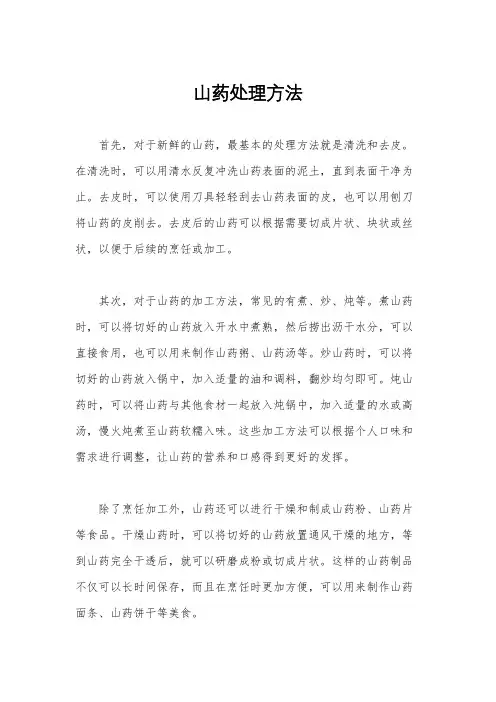 山药处理方法

首先，对于新鲜的山药，最基本的处理方法就是清洗和去皮。在清洗时，可以用清水反复冲洗山药表面的泥土，直到表面干净为止。去皮时，可以使用刀具轻轻刮去山药表面的皮，也可以用刨刀将山药的皮削去。去皮后的山药可以根据需要切成片状、块状或丝状，以便于后续的烹饪或加工。

其次，对于山药的加工方法，常见的有煮、炒、炖等。煮山药时，可以将切好的山药放入开水中煮熟，然后捞出沥干水分，可以直接食用，也可以用来制作山药粥、山药汤等。炒山药时，可以将切好的山药放入锅中，加入适量的油和调料，翻炒均匀即可。炖山药时，可以将山药与其他食材一起放入炖锅中，加入适量的水或高汤，慢火炖煮至山药软糯入味。这些加工方法可以根据个人口味和需求进行调整，让山药的营养和口感得到更好的发挥。

除了烹饪加工外，山药还可以进行干燥和制成山药粉、山药片等食品。干燥山药时，可以将切好的山药放置通风干燥的地方，等到山药完全干透后，就可以研磨成粉或切成片状。这样的山药制品不仅可以长时间保存，而且在烹饪时更加方便，可以用来制作山药面条、山药饼干等美食。